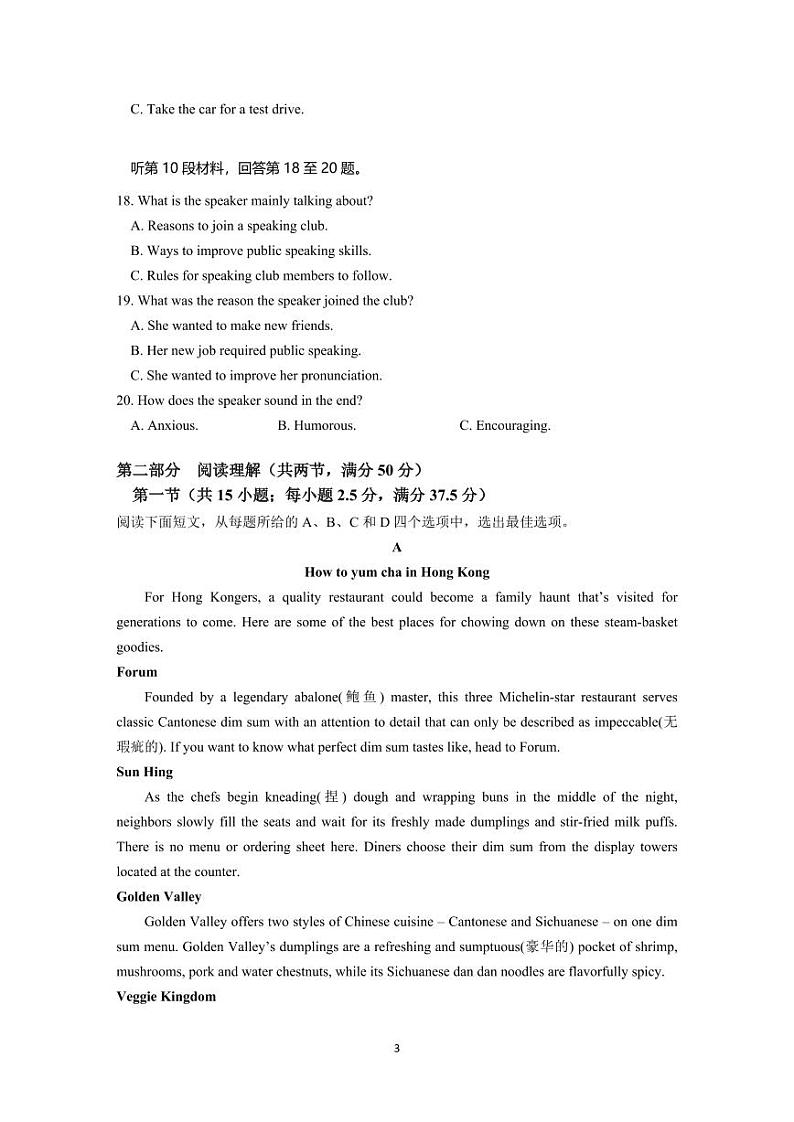 C. Take the car for a test drive.

听第 10 段材料，回答第 18 至 20 题。

18. What is the speaker mainly talking about?
A. Reasons to join a speaking club.
B. Ways to improve public speaking skills.
C. Rules for speaking club members to follow.

19. What was the reason the speaker joined the club?
A. She wanted to make new friends.
B. Her new job required public speaking.
C. She wanted to improve her pronunciation.

20. How does the speaker sound in the end?
A. Anxious.
B. Humorous.
C. Encouraging.

第二部分 阅读理解（共两节，满分 50 分）
第一节（共 15 小题；每小题 2.5 分，满分 37.5 分）
阅读下面短文，从每题所给的 A、B、C 和 D 四个选项中，选出最佳选项。

A

How to yum cha in Hong Kong

For Hong Kongers, a quality restaurant could become a family haunt that's visited for generations to come. Here are some of the best places for chowing down on these steam-basket goodies.

Forum

Founded by a legendary abalone(鲍鱼) master, this three Michelin-star restaurant serves classic Cantonese dim sum with an attention to detail that can only be described as impeccable(无瑕疵的). If you want to know what perfect dim sum tastes like, head to Forum.

Sun Hing

As the chefs begin kneading(捏) dough and wrapping buns in the middle of the night, neighbors slowly fill the seats and wait for its freshly made dumplings and stir-fried milk puffs. There is no menu or ordering sheet here. Diners choose their dim sum from the display towers located at the counter.

Golden Valley

Golden Valley offers two styles of Chinese cuisine – Cantonese and Sichuanese – on one dim sum menu. Golden Valley's dumplings are a refreshing and sumptuous(豪华的) pocket of shrimp, mushrooms, pork and water chestnuts, while its Sichuanese dan dan noodles are flavorfully spicy.

Veggie Kingdom

3